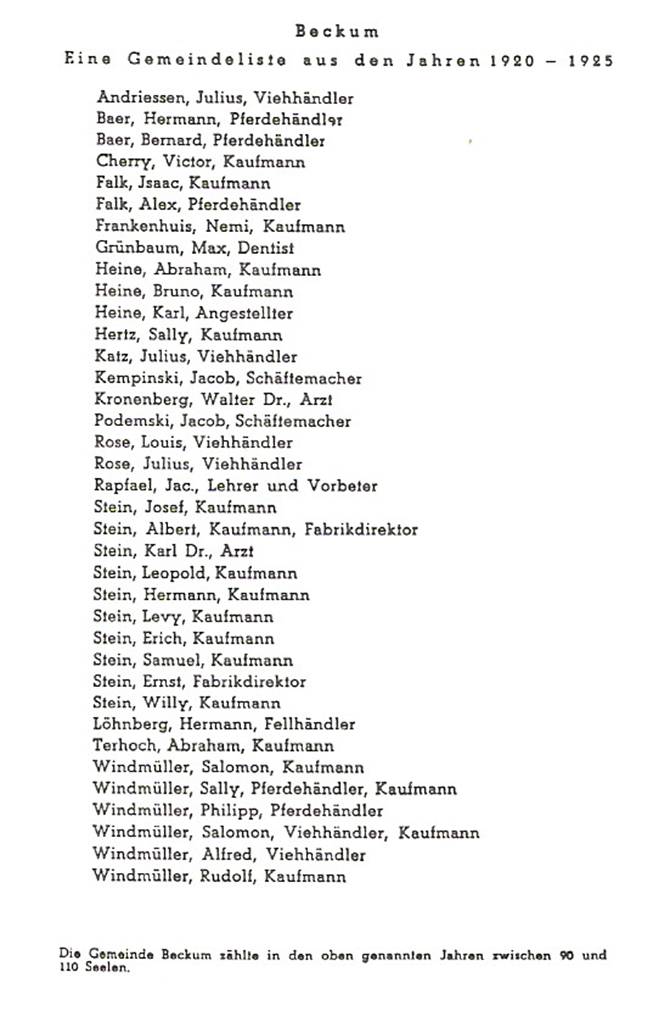 Beckum

Eine Gemeindeliste aus den Jahren 1920 – 1925

Andriessen, Julius, Viehhändler
Baer, Hermann, Pferdehändler
Baer, Bernard, Pferdehändler
Cherry, Victor, Kaufmann
Falk, Jsaac, Kaufmann
Falk, Alex, Pferdehändler
Frankenhuis, Nemi, Kaufmann
Grünbaum, Max, Dentist
Heine, Abraham, Kaufmann
Heine, Bruno, Kaufmann
Heine, Karl, Angestellter
Hertz, Sally, Kaufmann
Katz, Julius, Viehhändler
Kempinski, Jacob, Schäftemacher
Kronenberg, Walter Dr., Arzt
Podemski, Jacob, Schäftemacher
Rose, Louis, Viehhändler
Rose, Julius, Viehhändler
Rapfael, Jac., Lehrer und Vorbeter
Stein, Josef, Kaufmann
Stein, Albert, Kaufmann, Fabrikdirektor
Stein, Karl Dr., Arzt
Stein, Leopold, Kaufmann
Stein, Hermann, Kaufmann
Stein, Levy, Kaufmann
Stein, Erich, Kaufmann
Stein, Samuel, Kaufmann
Stein, Ernst, Fabrikdirektor
Stein, Willy, Kaufmann
Löhnberg, Hermann, Fellhändler
Terhoch, Abraham, Kaufmann
Windmüller, Salomon, Kaufmann
Windmüller, Sally, Pferdehändler, Kaufmann
Windmüller, Philipp, Pferdehändler
Windmüller, Salomon, Viehhändler, Kaufmann
Windmüller, Alfred, Viehhändler
Windmüller, Rudolf, Kaufmann

Die Gemeinde Beckum zählte in den oben genannten Jahren zwischen 90 und 110 Seelen.